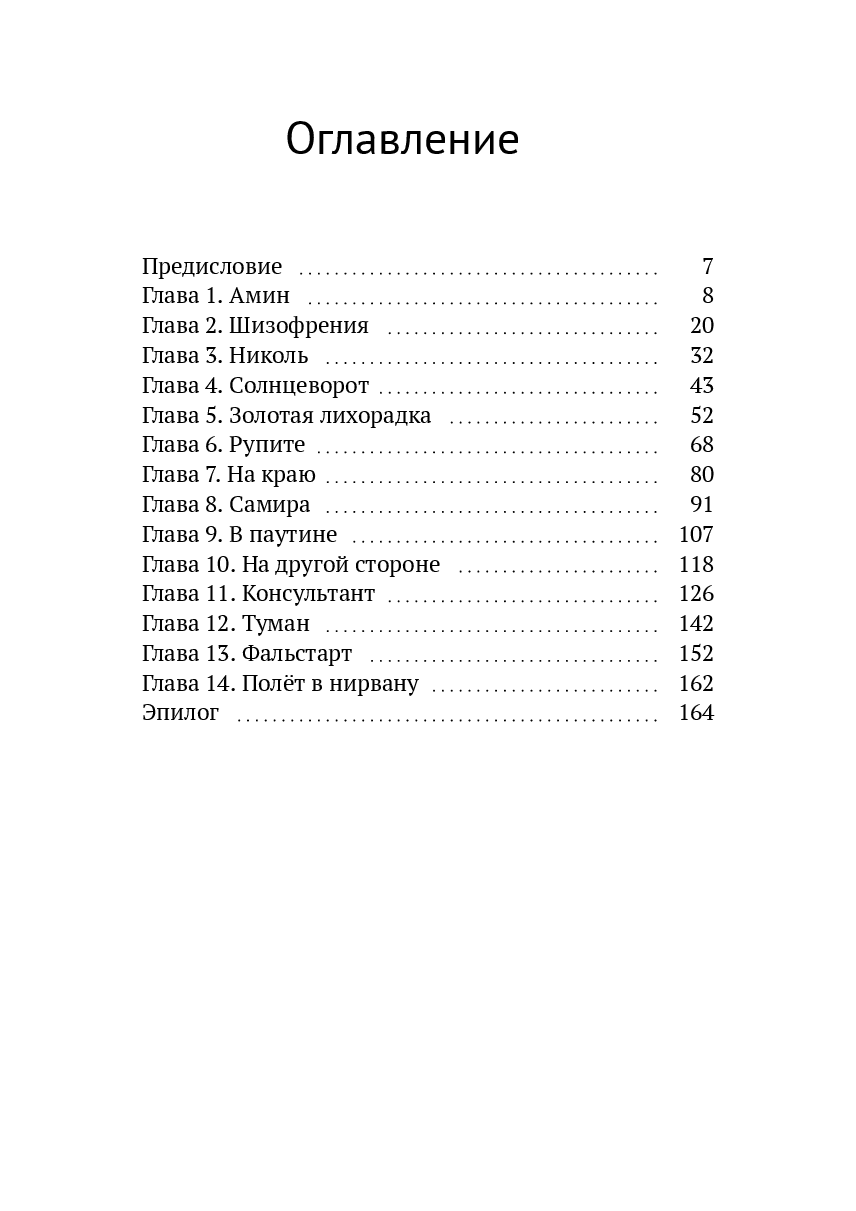 Оглавление

Предисловие 7
Глава 1. Амин 8
Глава 2. Шизофрения 20
Глава 3. Николь 32
Глава 4. Солнцеворот 43
Глава 5. Золотая лихорадка 52
Глава 6. Рупите 68
Глава 7. На краю 80
Глава 8. Самира 91
Глава 9. В паутине 107
Глава 10. На другой стороне 118
Глава 11. Консультант 126
Глава 12. Туман 142
Глава 13. Фальстарт 152
Глава 14. Полёт в нирвану 162
Эпилог 164